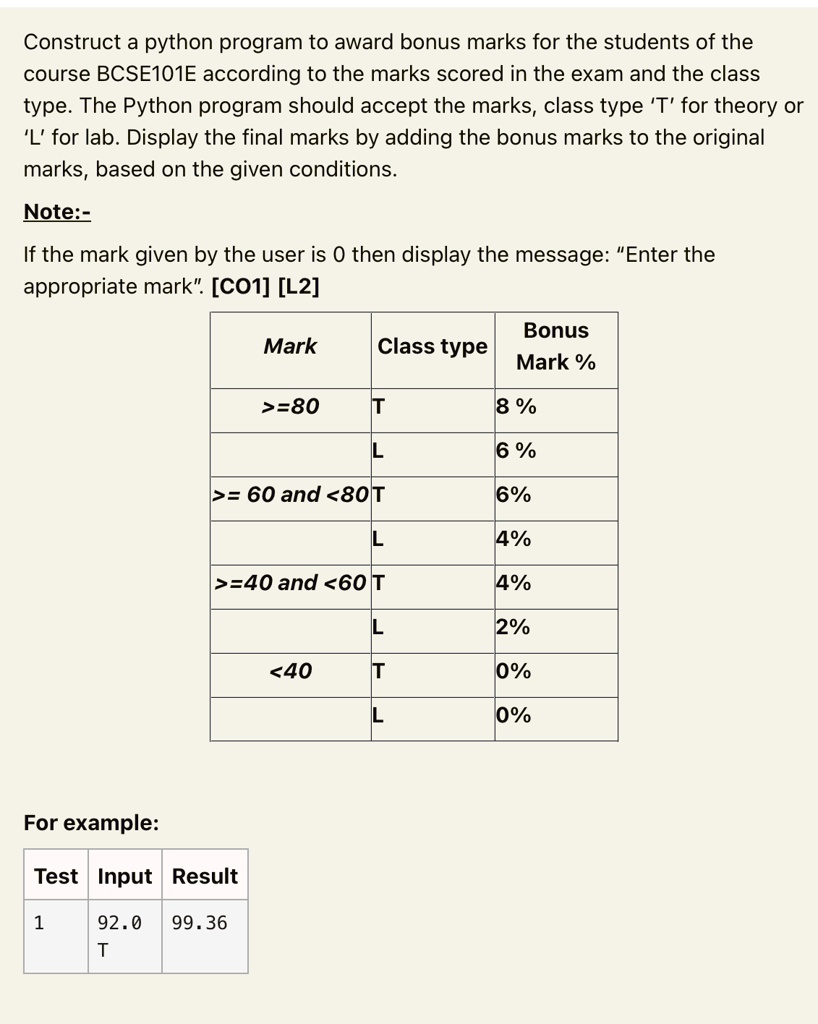 Construct a python program to award bonus marks for the students of the course BCSE101E according to the marks scored in the exam and the class type. The Python program should accept the marks, class type ‘T’ for theory or ‘L’ for lab. Display the final marks by adding the bonus marks to the original marks, based on the given conditions.

Note:-

If the mark given by the user is 0 then display the message: “Enter the appropriate mark”. [CO1] [L2]

| Mark | Class type | Bonus Mark % |
|---|---|---|
| >=80 | T | 8 % |
| | L | 6 % |
| >= 60 and <80 | T | 6% |
| | L | 4% |
| >=40 and <60 | T | 4% |
| | L | 2% |
| <40 | T | 0% |
| | L | 0% |

For example:

| Test | Input | Result |
|---|---|---|
| 1 | 92.0 T | 99.36 |